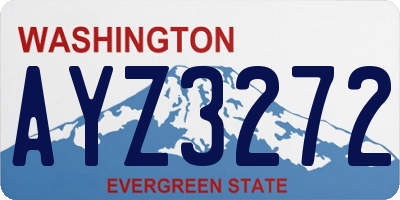 WASHINGTON

AYZ3272

EVERGREEN STATE